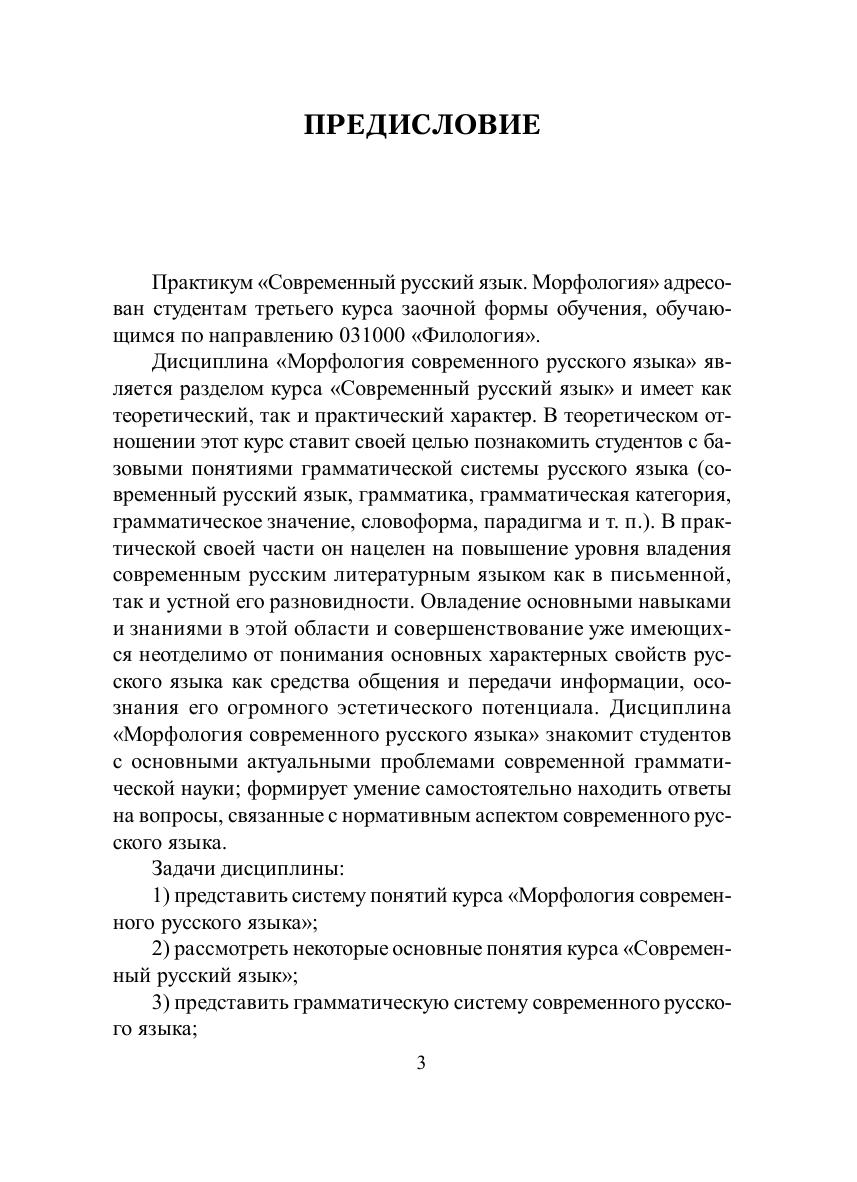 ПРЕДИСЛОВИЕ

Практикум «Современный русский язык. Морфология» адресован студентам третьего курса заочной формы обучения, обучающимся по направлению 031000 «Филология».

Дисциплина «Морфология современного русского языка» является разделом курса «Современный русский язык» и имеет как теоретический, так и практический характер. В теоретическом отношении этот курс ставит своей целью познакомить студентов с базовыми понятиями грамматической системы русского языка (современный русский язык, грамматика, грамматическая категория, грамматическое значение, словоформа, парадигма и т. п.). В практической своей части он нацелен на повышение уровня владения современным русским литературным языком как в письменной, так и устной его разновидности. Овладение основными навыками и знаниями в этой области и совершенствование уже имеющихся неотделимо от понимания основных характерных свойств русского языка как средства общения и передачи информации, осознания его огромного эстетического потенциала. Дисциплина «Морфология современного русского языка» знакомит студентов с основными актуальными проблемами современной грамматической науки; формирует умение самостоятельно находить ответы на вопросы, связанные с нормативным аспектом современного русского языка.

Задачи дисциплины:

1) представить систему понятий курса «Морфология современного русского языка»;

2) рассмотреть некоторые основные понятия курса «Современный русский язык»;

3) представить грамматическую систему современного русского языка;

3